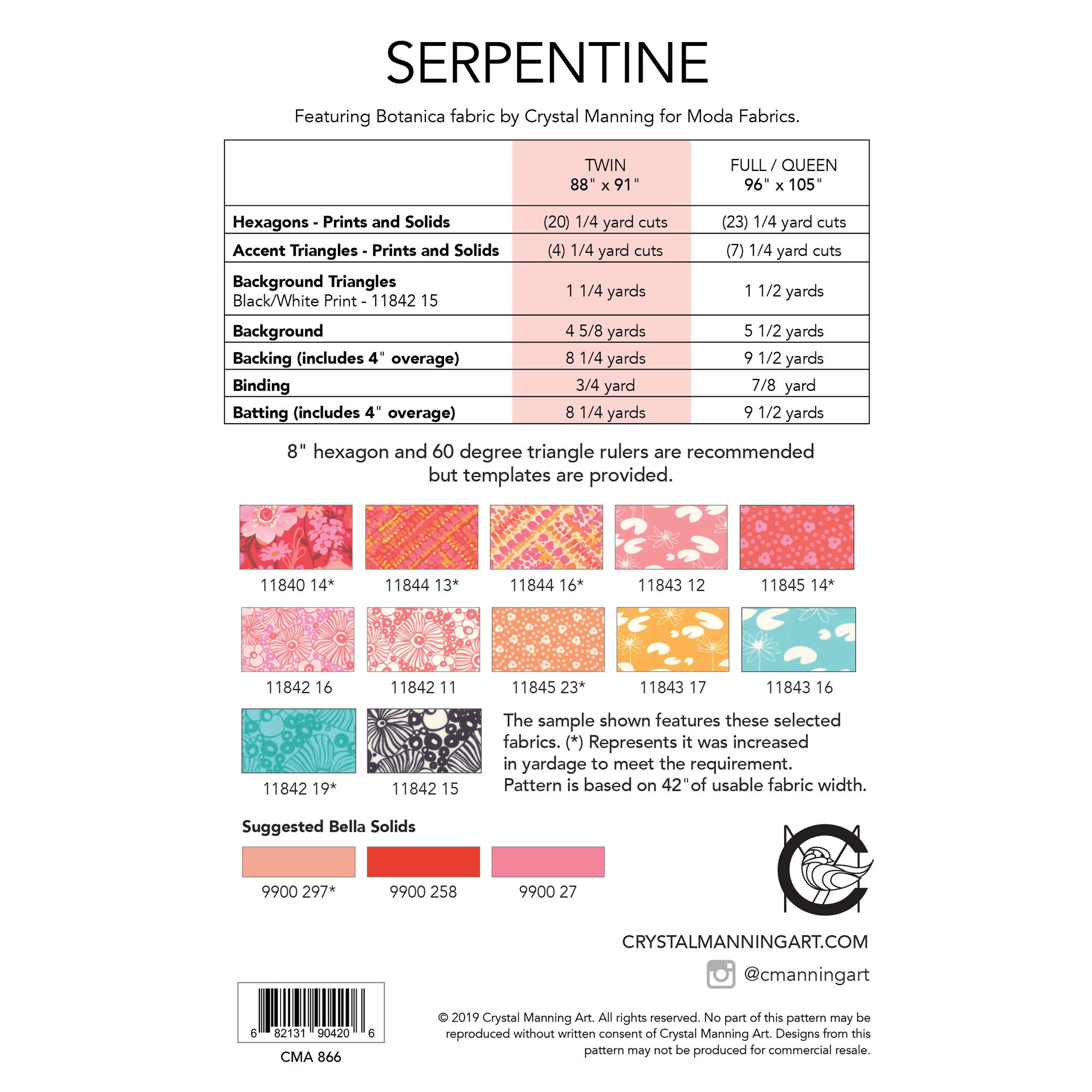 SERPENTINE

Featuring Botanica fabric by Crystal Manning for Moda Fabrics.

| | TWIN 88" x 91" | FULL / QUEEN 96" x 105" |
|---|---|---|
| **Hexagons - Prints and Solids** | (20) 1/4 yard cuts | (23) 1/4 yard cuts |
| **Accent Triangles - Prints and Solids** | (4) 1/4 yard cuts | (7) 1/4 yard cuts |
| **Background Triangles** Black/White Print - 11842 15 | 1 1/4 yards | 1 1/2 yards |
| **Background** | 4 5/8 yards | 5 1/2 yards |
| **Backing (includes 4" overage)** | 8 1/4 yards | 9 1/2 yards |
| **Binding** | 3/4 yard | 7/8 yard |
| **Batting (includes 4" overage)** | 8 1/4 yards | 9 1/2 yards |

8" hexagon and 60 degree triangle rulers are recommended but templates are provided.

11840 14*
11844 13*
11844 16*
11843 12
11845 14*
11842 16
11842 11
11845 23*
11843 17
11843 16
11842 19*
11842 15

The sample shown features these selected fabrics. (*) Represents it was increased in yardage to meet the requirement. Pattern is based on 42"of usable fabric width.

Suggested Bella Solids

9900 297*
9900 258
9900 27

CRYSTALMANNINGART.COM

@cmanningart

6 82131 90420 6

CMA 866

© 2019 Crystal Manning Art. All rights reserved. No part of this pattern may be reproduced without written consent of Crystal Manning Art. Designs from this pattern may not be produced for commercial resale.